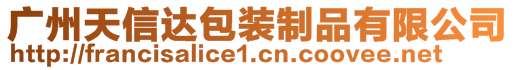 广州天信达包装制品有限公司
http://francisalice1.cn.coovee.net